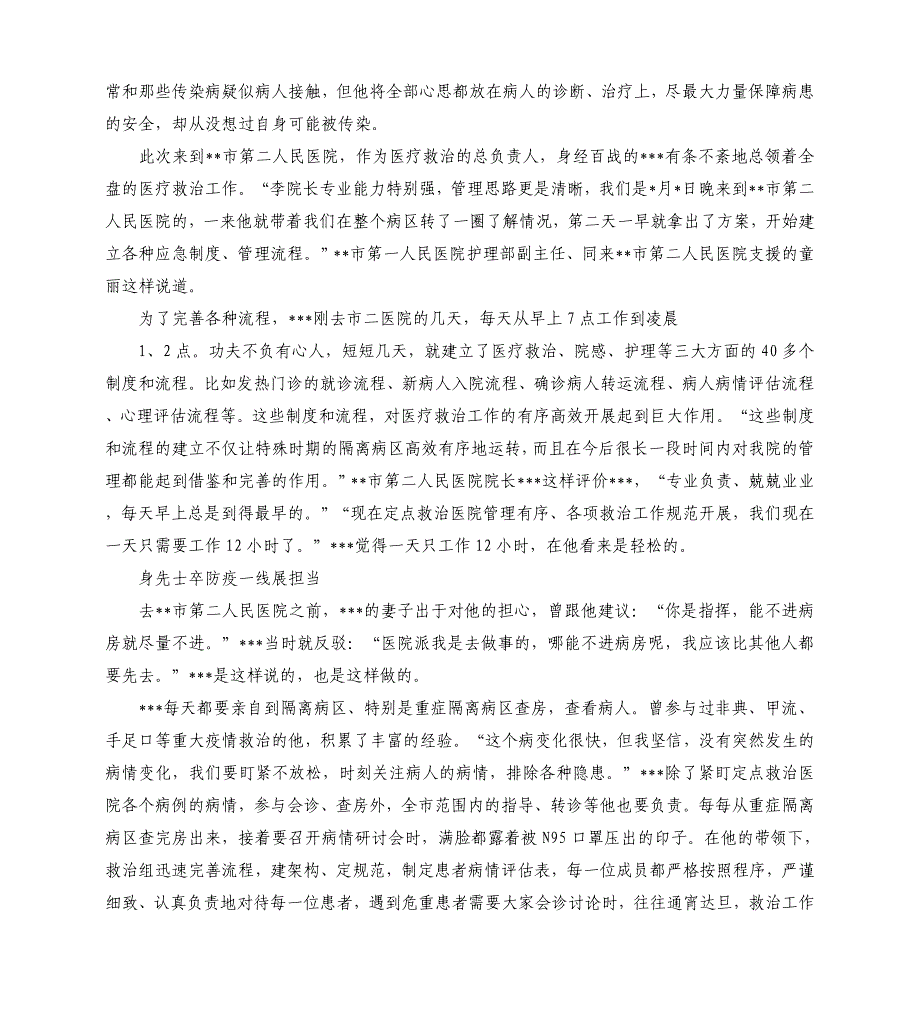 常和那些传染病疑似病人接触，但他将全部心思都放在病人的诊断、治疗上，尽最大力量保障病患的安全，却从没想过自身可能被传染。

此次来到**市第二人民医院，作为医疗救治的总负责人，身经百战的***有条不紊地总领着全盘的医疗救治工作。“李院长专业能力特别强，管理思路更是清晰，我们是*月*日晚来到**市第二人民医院的，一来他就带着我们在整个病区转了一圈了解情况，第二天一早就拿出了方案，开始建立各种应急制度、管理流程。”**市第一人民医院护理部副主任、同来**市第二人民医院支援的童丽这样说道。

为了完善各种流程，***刚去市二医院的几天，每天从早上7点工作到凌晨

1、2点。功夫不负有心人，短短几天，就建立了医疗救治、院感、护理等三大方面的40多个制度和流程。比如发热门诊的就诊流程、新病人入院流程、确诊病人转运流程、病人病情评估流程、心理评估流程等。这些制度和流程，对医疗救治工作的有序高效开展起到巨大作用。“这些制度和流程的建立不仅让特殊时期的隔离病区高效有序地运转，而且在今后很长一段时间内对我院的管理都能起到借鉴和完善的作用。”**市第二人民医院院长***这样评价***，“专业负责、兢兢业业，每天早上总是到得最早的。”“现在定点救治医院管理有序、各项救治工作规范开展，我们现在一天只需要工作12小时了。”***觉得一天只工作12小时，在他看来是轻松的。

身先士卒防疫一线展担当

去**市第二人民医院之前，***的妻子出于对他的担心，曾跟他建议：“你是指挥，能不进病房就尽量不进。”***当时就反驳：“医院派我是去做事的，哪能不进病房呢，我应该比其他人都要先去。”***是这样说的，也是这样做的。

***每天都要亲自到隔离病区、特别是重症隔离病区查房，查看病人。曾参与过非典、甲流、手足口等重大疫情救治的他，积累了丰富的经验。“这个病变化很快，但我坚信，没有突然发生的病情变化，我们要盯紧不放松，时刻关注病人的病情，排除各种隐患。”***除了紧盯定点救治医院各个病例的病情，参与会诊、查房外，全市范围内的指导、转诊等他也要负责。每每从重症隔离病区查完房出来，接着要召开病情研讨会时，满脸都露着被N95口罩压出的印子。在他的带领下，救治组迅速完善流程，建架构、定规范，制定患者病情评估表，每一位成员都严格按照程序，严谨细致、认真负责地对待每一位患者，遇到危重患者需要大家会诊讨论时，往往通宵达旦，救治工作